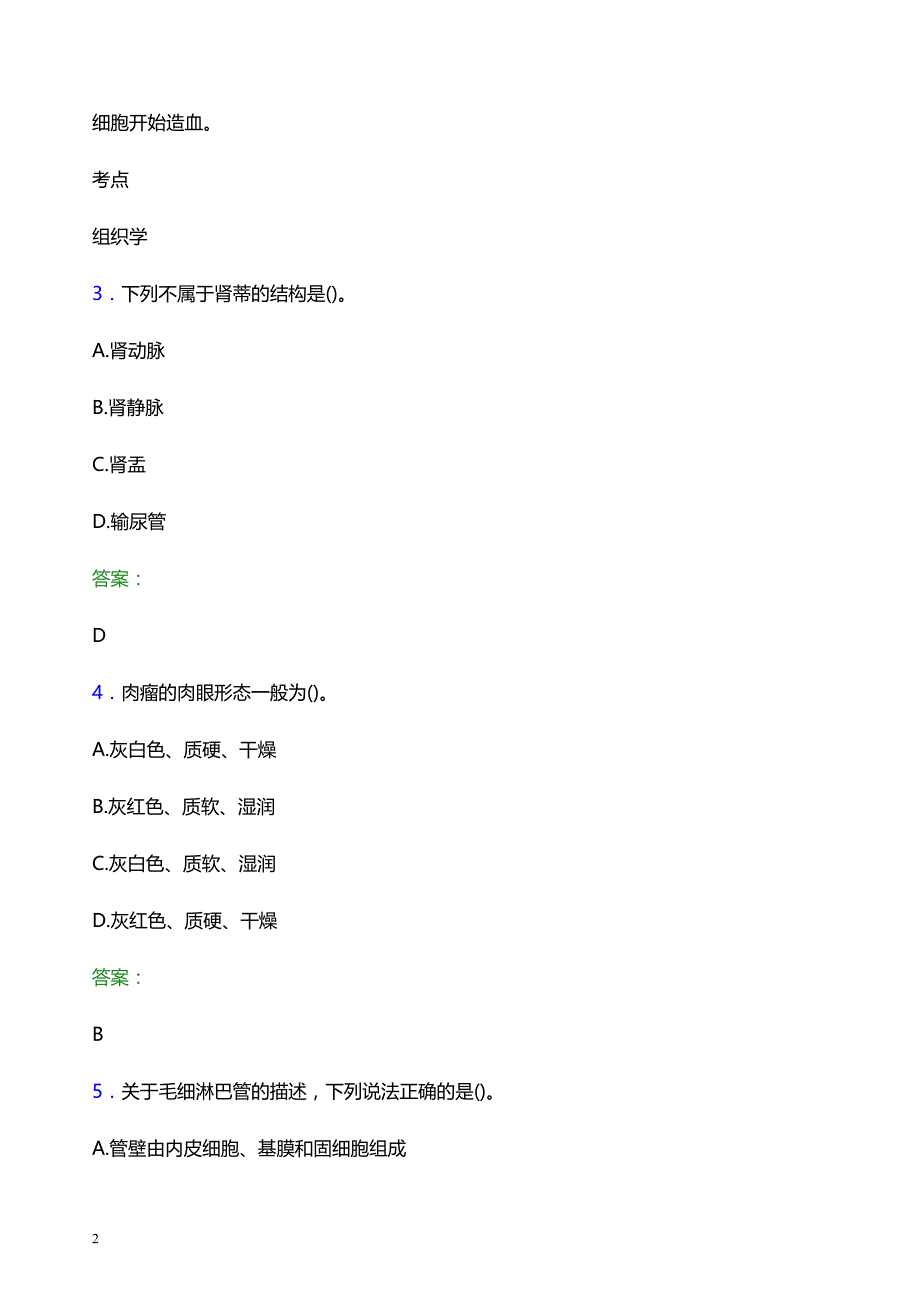 细胞开始造血。

考点

组织学

3．下列不属于肾蒂的结构是()。

A.肾动脉

B.肾静脉

C.肾盂

D.输尿管

答案：

D

4．肉瘤的肉眼形态一般为()。

A.灰白色、质硬、干燥

B.灰红色、质软、湿润

C.灰白色、质软、湿润

D.灰红色、质硬、干燥

答案：

B

5．关于毛细淋巴管的描述，下列说法正确的是()。

A.管壁由内皮细胞、基膜和固细胞组成

2